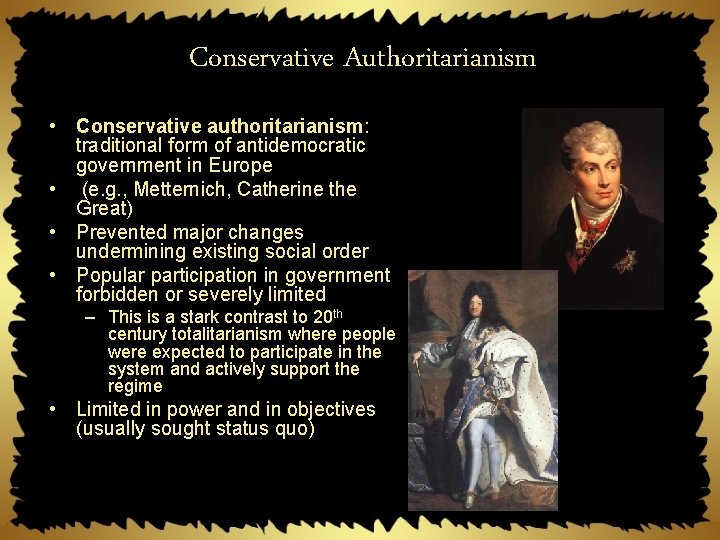 Conservative Authoritarianism

• Conservative authoritarianism: traditional form of antidemocratic government in Europe
• (e.g., Metternich, Catherine the Great)
• Prevented major changes undermining existing social order
• Popular participation in government forbidden or severely limited
- This is a stark contrast to 20th century totalitarianism where people were expected to participate in the system and actively support the regime
• Limited in power and in objectives (usually sought status quo)